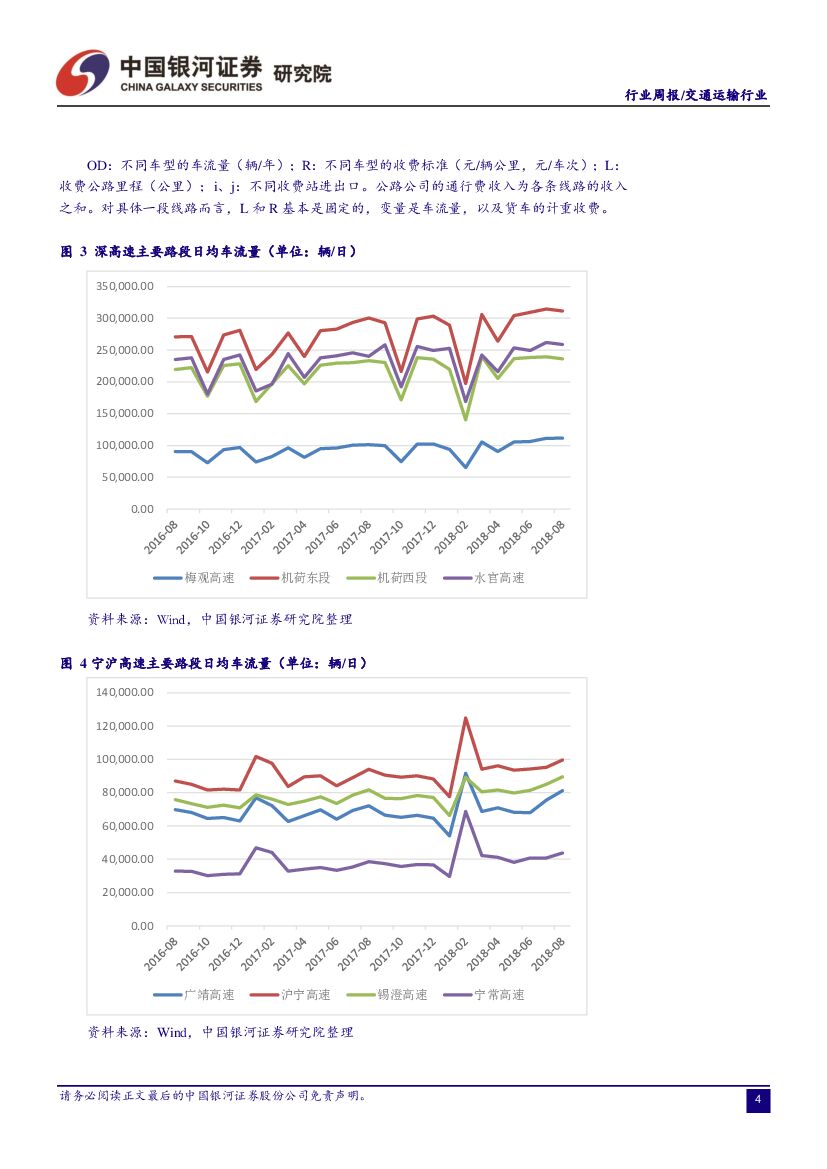 中国银河证券 研究院
CHINA GALAXY SECURITIES

行业周报/交通运输行业

OD：不同车型的车流量（辆/年）；R：不同车型的收费标准（元/辆公里，元/车次）；L：收费公路里程（公里）；i、j：不同收费站进出口。公路公司的通行费收入为各条线路的收入之和。对具体一段线路而言，L 和 R 基本是固定的，变量是车流量，以及货车的计重收费。

图 3 深高速主要路段日均车流量（单位：辆/日）

350,000.00
300,000.00
250,000.00
200,000.00
150,000.00
100,000.00
50,000.00
0.00

2016-08 2016-10 2016-12 2017-02 2017-04 2017-06 2017-08 2017-10 2017-12 2018-02 2018-04 2018-06 2018-08

梅观高速 机荷东段 机荷西段 水官高速

资料来源：Wind，中国银河证券研究院整理

图 4 宁沪高速主要路段日均车流量（单位：辆/日）

140,000.00
120,000.00
100,000.00
80,000.00
60,000.00
40,000.00
20,000.00
0.00

2016-08 2016-10 2016-12 2017-02 2017-04 2017-06 2017-08 2017-10 2017-12 2018-02 2018-04 2018-06 2018-08

广靖高速 沪宁高速 锡澄高速 宁常高速

资料来源：Wind，中国银河证券研究院整理

请务必阅读正文最后的中国银河证券股份公司免责声明。

4